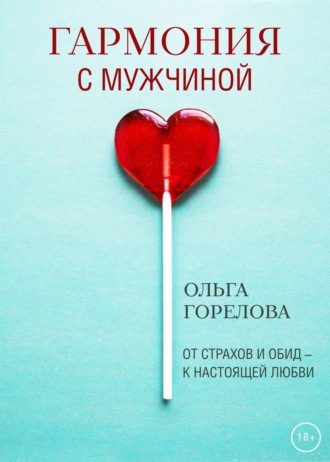 ГАРМОНИЯ
С МУЖЧИНОЙ

ОЛЬГА
ГОРЕЛОВА

ОТ СТРАХОВ И ОБИД –
К НАСТОЯЩЕЙ ЛЮБВИ

18+